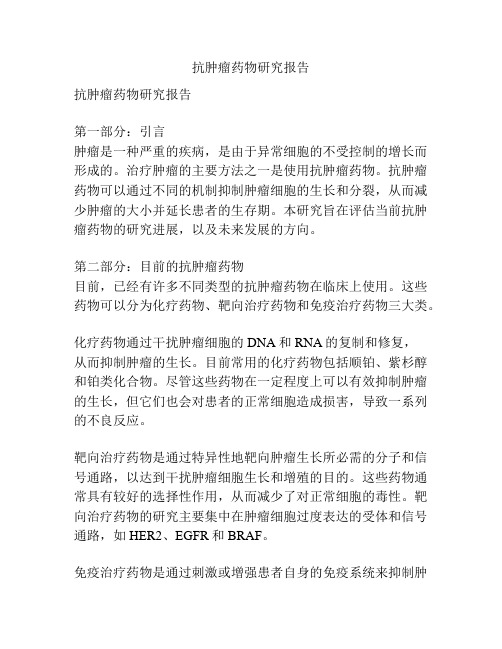 抗肿瘤药物研究报告

抗肿瘤药物研究报告

第一部分：引言
肿瘤是一种严重的疾病，是由于异常细胞的不受控制的增长而形成的。治疗肿瘤的主要方法之一是使用抗肿瘤药物。抗肿瘤药物可以通过不同的机制抑制肿瘤细胞的生长和分裂，从而减少肿瘤的大小并延长患者的生存期。本研究旨在评估当前抗肿瘤药物的研究进展，以及未来发展的方向。

第二部分：目前的抗肿瘤药物
目前，已经有许多不同类型的抗肿瘤药物在临床上使用。这些药物可以分为化疗药物、靶向治疗药物和免疫治疗药物三大类。

化疗药物通过干扰肿瘤细胞的 DNA 和 RNA 的复制和修复，从而抑制肿瘤的生长。目前常用的化疗药物包括顺铂、紫杉醇和铂类化合物。尽管这些药物在一定程度上可以有效抑制肿瘤的生长，但它们也会对患者的正常细胞造成损害，导致一系列的不良反应。

靶向治疗药物是通过特异性地靶向肿瘤生长所必需的分子和信号通路，以达到干扰肿瘤细胞生长和增殖的目的。这些药物通常具有较好的选择性作用，从而减少了对正常细胞的毒性。靶向治疗药物的研究主要集中在肿瘤细胞过度表达的受体和信号通路，如 HER2、EGFR 和 BRAF。

免疫治疗药物是通过刺激或增强患者自身的免疫系统来抑制肿